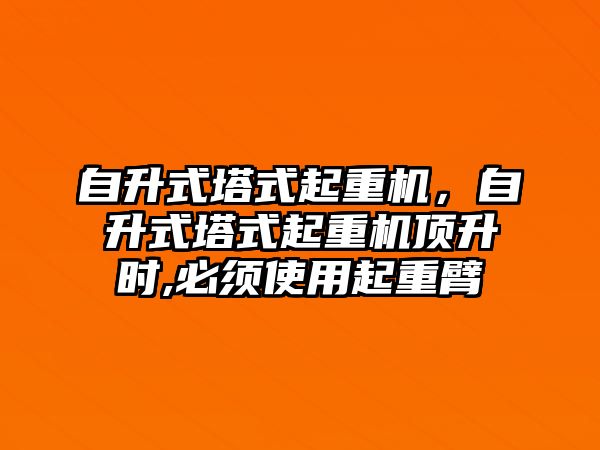 自升式塔式起重机，自升式塔式起重机顶升时,必须使用起重臂